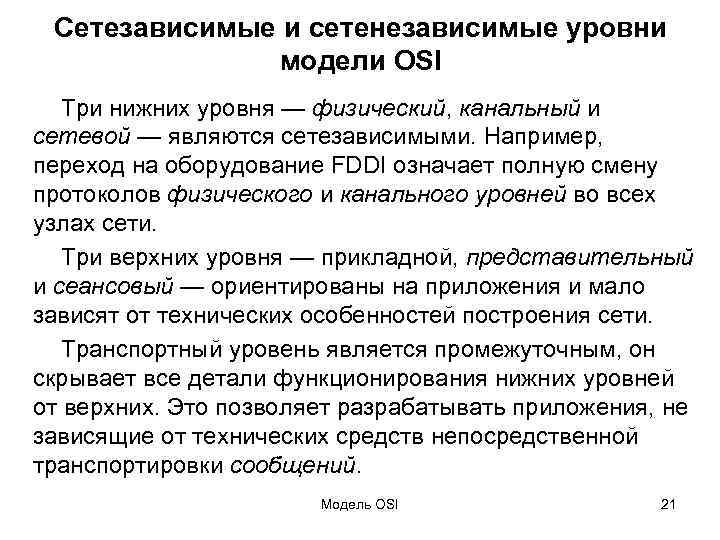 Сетезависимые и сетенезависимые уровни модели OSI

Три нижних уровня — физический, канальный и сетевой — являются сетезависимыми. Например, переход на оборудование FDDI означает полную смену протоколов физического и канального уровней во всех узлах сети.

Три верхних уровня — прикладной, представительный и сеансовый — ориентированы на приложения и мало зависят от технических особенностей построения сети.

Транспортный уровень является промежуточным, он скрывает все детали функционирования нижних уровней от верхних. Это позволяет разрабатывать приложения, не зависящие от технических средств непосредственной транспортировки сообщений.

Модель OSI

21